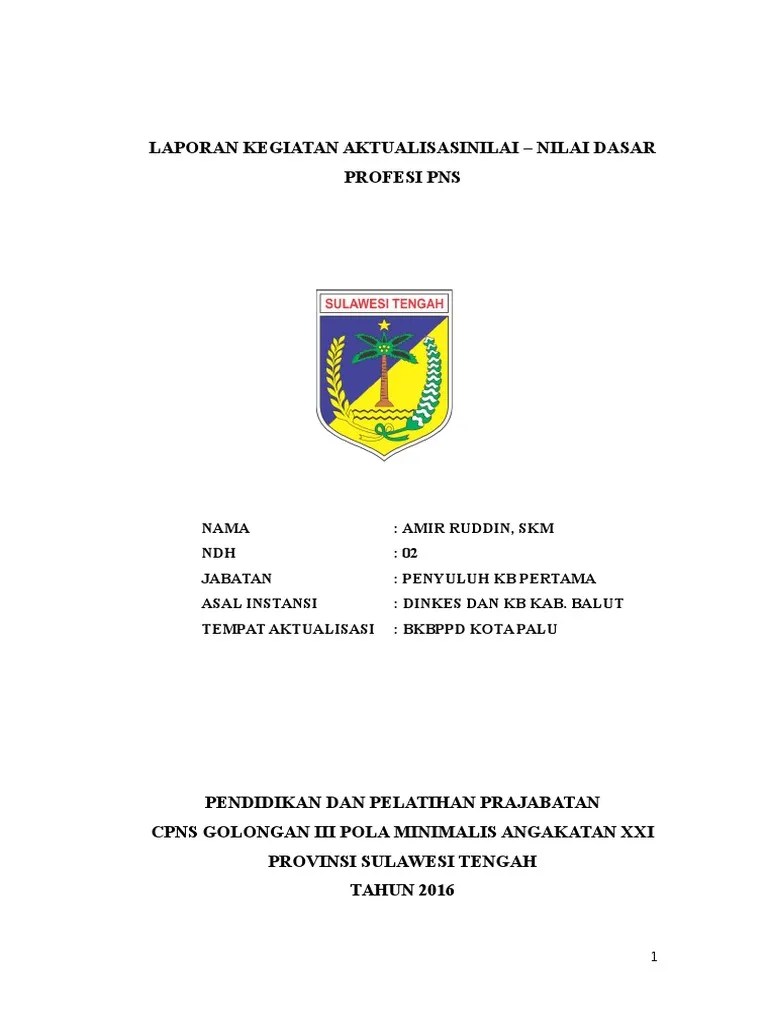 LAPORAN KEGIATAN AKTUALISASINILAI – NILAI DASAR PROFESI PNS

SULAWESI TENGAH

NAMA : AMIR RUDDIN, SKM
NDH : 02
JABATAN : PENYULUH KB PERTAMA
ASAL INSTANSI : DINKES DAN KB KAB. BALUT
TEMPAT AKTUALISASI : BKBPPD KOTA PALU

PENDIDIKAN DAN PELATIHAN PRAJABATAN
CPNS GOLONGAN III POLA MINIMALIS ANGAKATAN XXI
PROVINSI SULAWESI TENGAH
TAHUN 2016

1